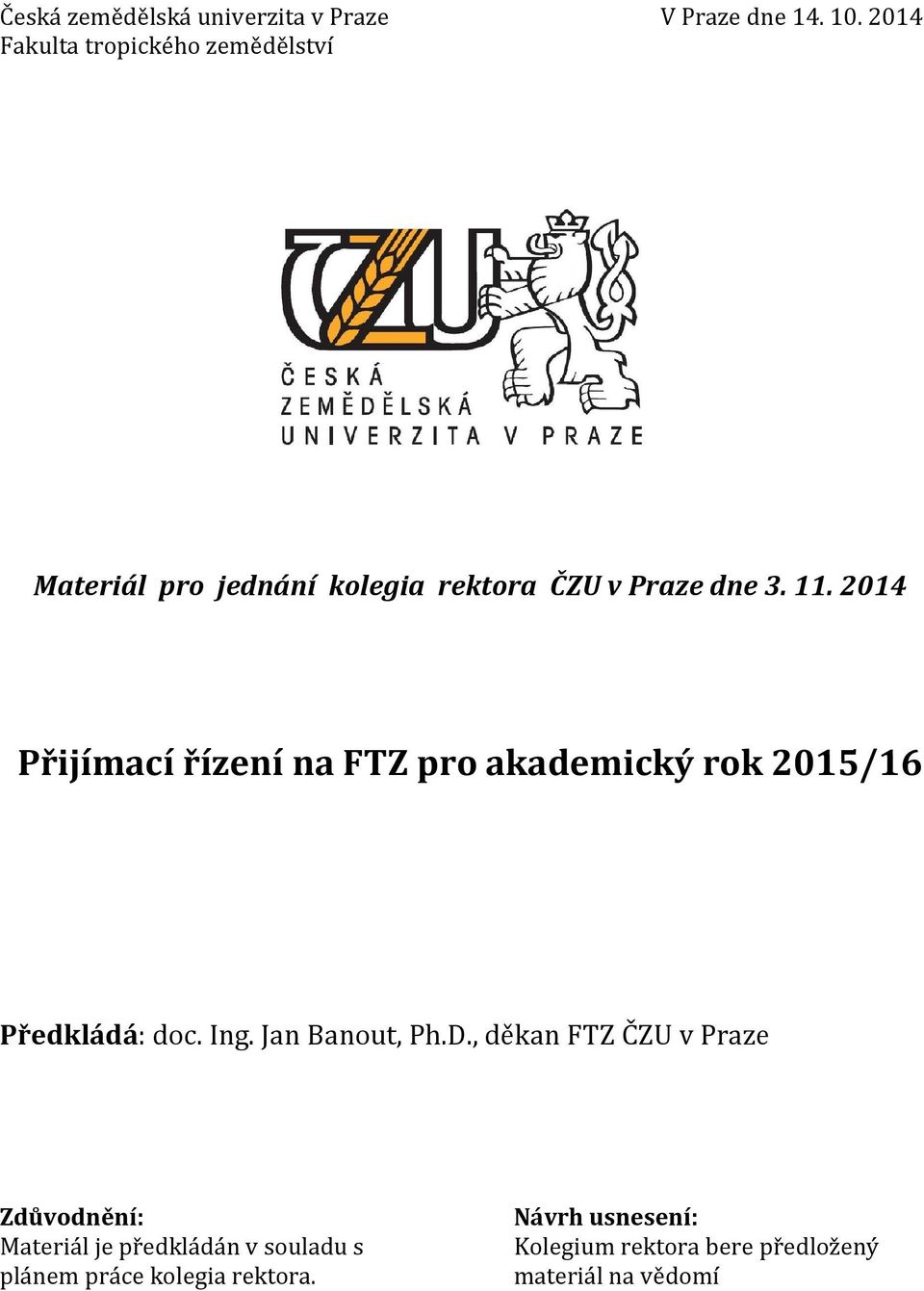 Česká zemědělská univerzita v Praze
Fakulta tropického zemědělství

V Praze dne 14. 10. 2014

ČZU
ČESKÁ ZEMĚDĚLSKÁ UNIVERZITA V PRAZE

Materiál pro jednání kolegia rektora ČZU v Praze dne 3. 11. 2014

Přijímací řízení na FTZ pro akademický rok 2015/16

Předkládá: doc. Ing. Jan Banout, Ph.D., děkan FTZ ČZU v Praze

Zdůvodnění:
Materiál je předkládán v souladu s plánem práce kolegia rektora.

Návrh usnesení:
Kolegium rektora bere předložený materiál na vědomí